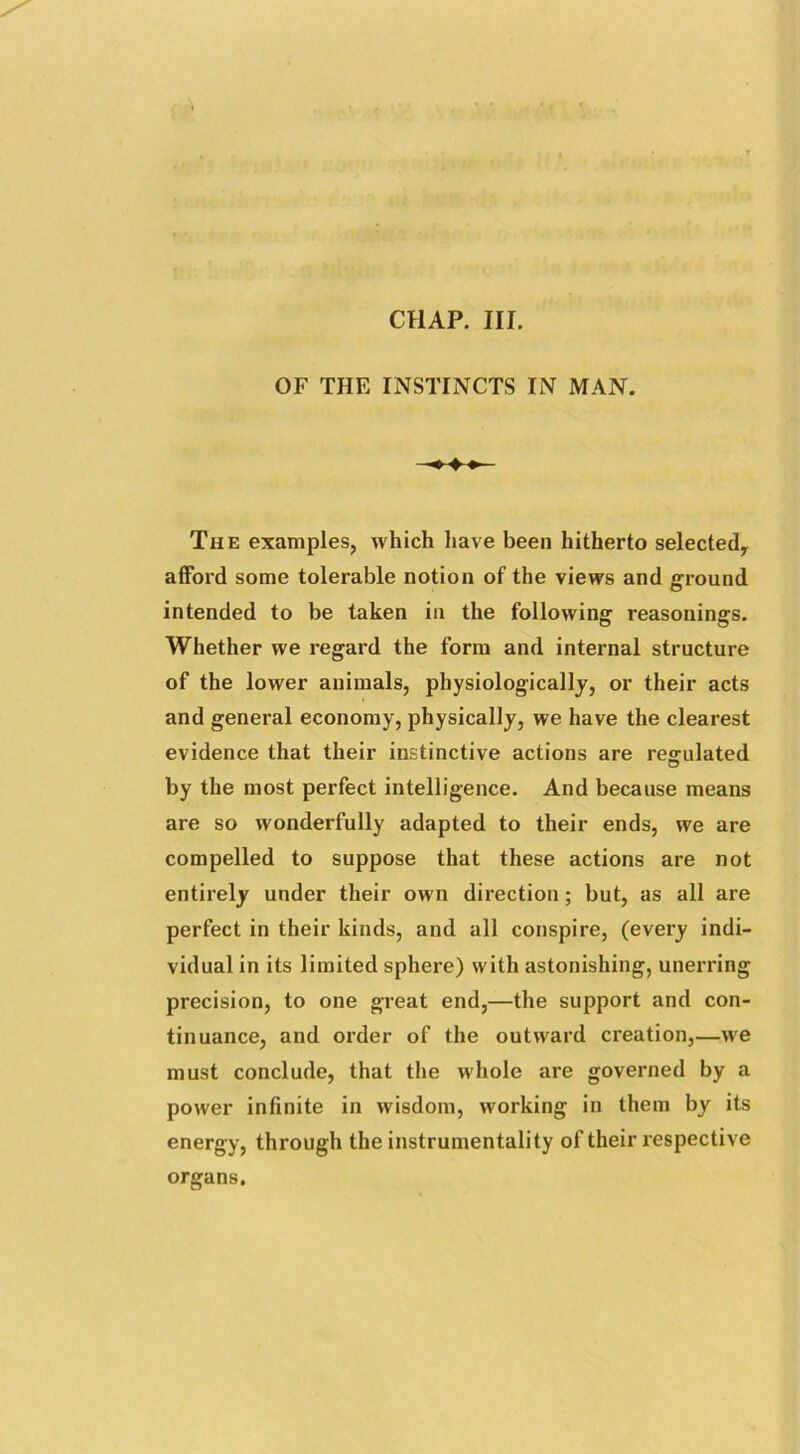 CHAP. III.

OF THE INSTINCTS IN MAN.

The examples, which have been hitherto selected, afford some tolerable notion of the views and ground intended to be taken in the following reasonings. Whether we regard the form and internal structure of the lower animals, physiologically, or their acts and general economy, physically, we have the clearest evidence that their instinctive actions are regulated by the most perfect intelligence. And because means are so wonderfully adapted to their ends, we are compelled to suppose that these actions are not entirely under their own direction; but, as all are perfect in their kinds, and all conspire, (every individual in its limited sphere) with astonishing, unerring precision, to one great end,—the support and continuance, and order of the outward creation,—we must conclude, that the whole are governed by a power infinite in wisdom, working in them by its energy, through the instrumentality of their respective organs.